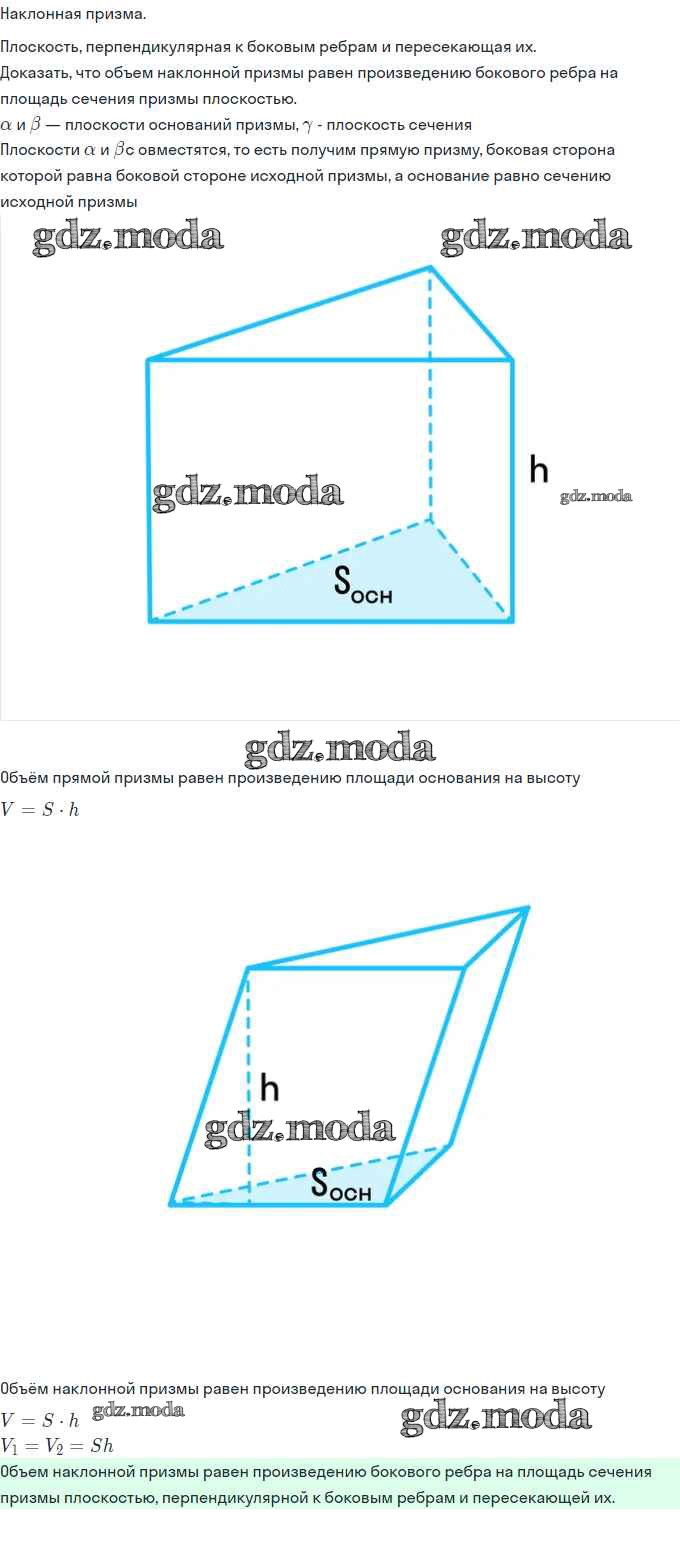 Наклонная призма.

Плоскость, перпендикулярная к боковым ребрам и пересекающая их.
Доказать, что объем наклонной призмы равен произведению бокового ребра на площадь сечения призмы плоскостью.
$\alpha$ и $\beta$ — плоскости оснований призмы, $\gamma$ - плоскость сечения
Плоскости $\alpha$ и $\beta$с овместятся, то есть получим прямую призму, боковая сторона которой равна боковой стороне исходной призмы, а основание равно сечению исходной призмы

gdz.moda gdz.moda

gdz.moda
h
gdz.moda
$S_{осн}$

gdz.moda
Объём прямой призмы равен произведению площади основания на высоту
$V = S \cdot h$

h
gdz.moda
$S_{осн}$

Объём наклонной призмы равен произведению площади основания на высоту
$V = S \cdot h$ gdz.moda gdz.moda
$V_1 = V_2 = Sh$
Объем наклонной призмы равен произведению бокового ребра на площадь сечения призмы плоскостью, перпендикулярной к боковым ребрам и пересекающей их.